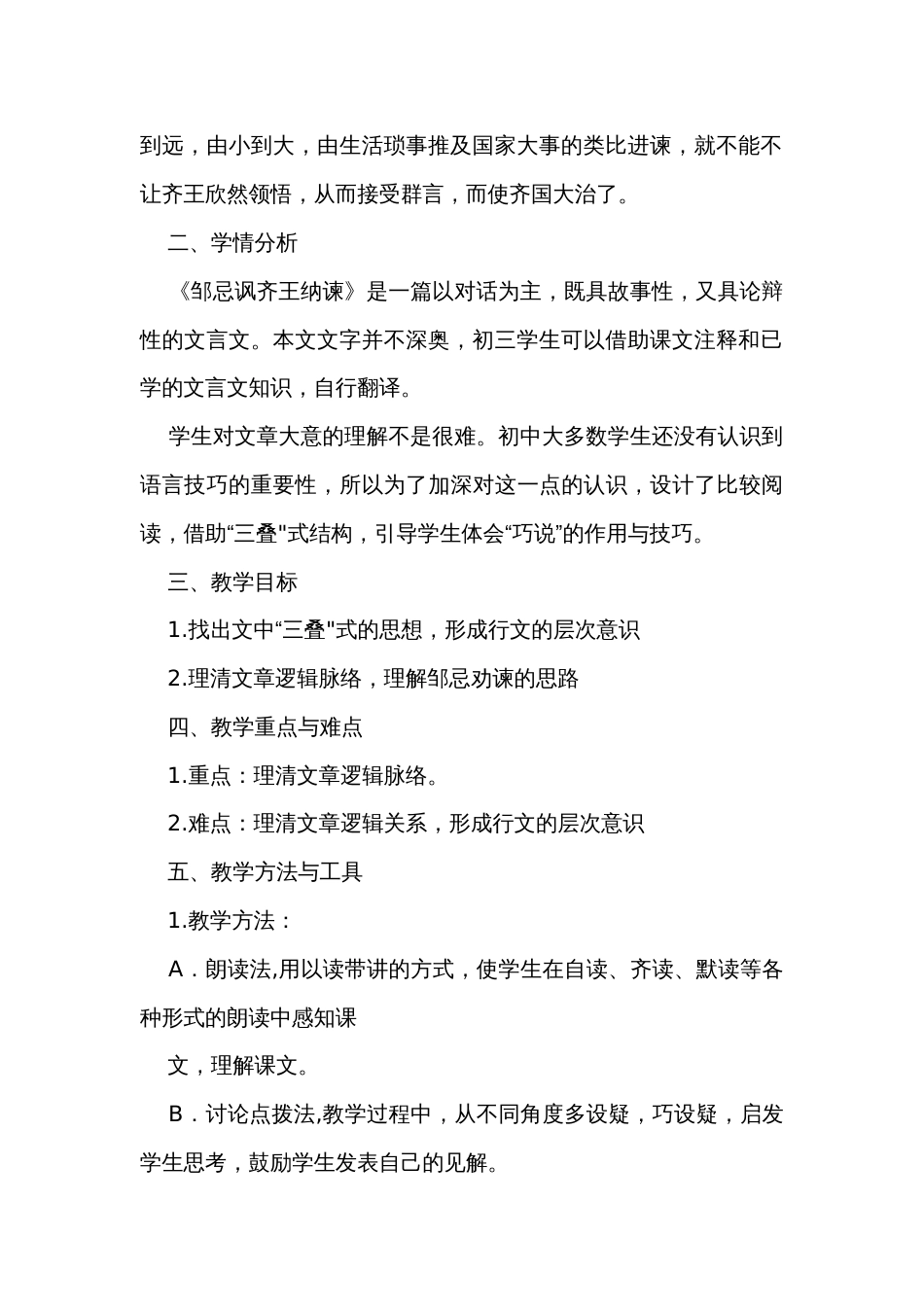 到远，由小到大，由生活琐事推及国家大事的类比进谏，就不能不让齐王欣然领悟，从而接受群言，而使齐国大治了。

二、学情分析

《邹忌讽齐王纳谏》是一篇以对话为主，既具故事性，又具论辩性的文言文。本文文字并不深奥，初三学生可以借助课文注释和已学的文言文知识，自行翻译。

学生对文章大意的理解不是很难。初中大多数学生还没有认识到语言技巧的重要性，所以为了加深对这一点的认识，设计了比较阅读，借助“三叠"式结构，引导学生体会“巧说”的作用与技巧。

三、教学目标

1.找出文中“三叠"式的思想，形成行文的层次意识

2.理清文章逻辑脉络，理解邹忌劝谏的思路

四、教学重点与难点

1.重点：理清文章逻辑脉络。

2.难点：理清文章逻辑关系，形成行文的层次意识

五、教学方法与工具

1.教学方法：

A．朗读法,用以读带讲的方式，使学生在自读、齐读、默读等各种形式的朗读中感知课

文，理解课文。

B．讨论点拨法,教学过程中，从不同角度多设疑，巧设疑，启发学生思考，鼓励学生发表自己的见解。